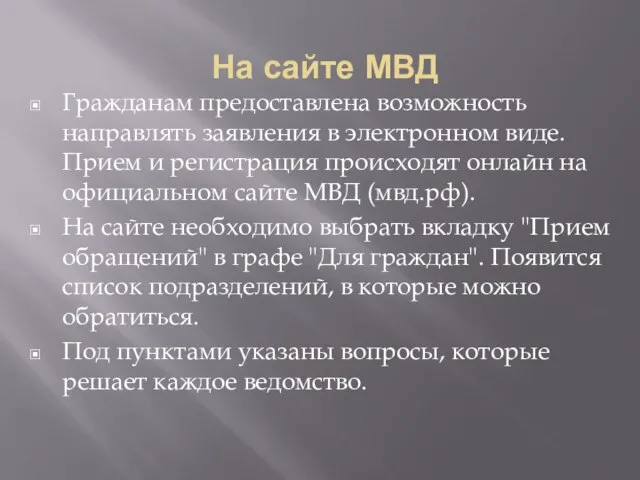 На сайте МВД

Гражданам предоставлена возможность направлять заявления в электронном виде. Прием и регистрация происходят онлайн на официальном сайте МВД (мвд.рф).

На сайте необходимо выбрать вкладку "Прием обращений" в графе "Для граждан". Появится список подразделений, в которые можно обратиться.

Под пунктами указаны вопросы, которые решает каждое ведомство.